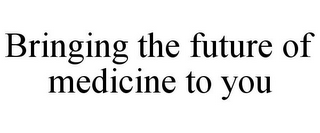 Bringing the future of medicine to you